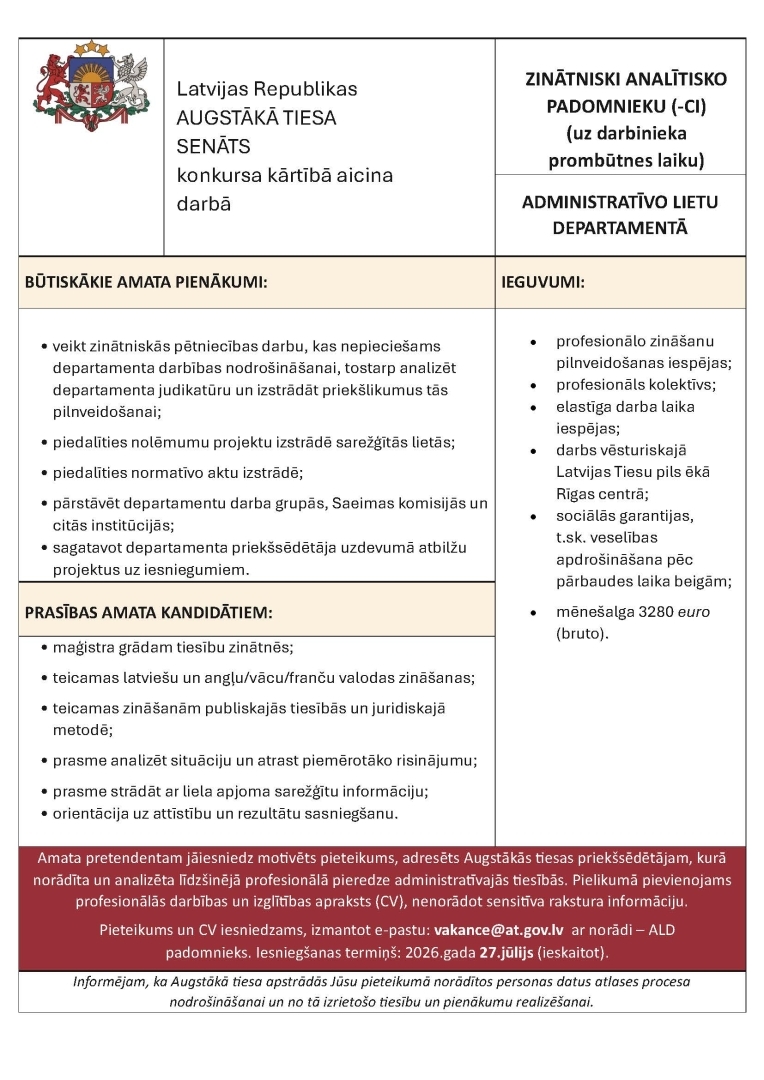 Latvijas Republikas
AUGSTĀKĀ TIESA
SENĀTS
konkursa kārtībā aicina darbā

ZINĀTNISKI ANALĪTISKO PADOMNIEKU (-CI)
(uz darbinieka prombūtnes laiku)

ADMINISTRATĪVO LIETU DEPARTAMENTĀ

BŪTISKĀKIE AMATA PIENĀKUMI:

• veikt zinātniskās pētniecības darbu, kas nepieciešams departamenta darbības nodrošināšanai, tostarp analizēt departamenta judikatūru un izstrādāt priekšlikumus tās pilnveidošanai;
• piedalīties nolēmumu projektu izstrādē sarežģītās lietās;
• piedalīties normatīvo aktu izstrādē;
• pārstāvēt departamentu darba grupās, Saeimas komisijās un citās institūcijās;
• sagatavot departamenta priekšsēdētāja uzdevumā atbilžu projektus uz iesniegumiem.

PRASĪBAS AMATA KANDIDĀTIEM:

• maģistra grādam tiesību zinātnēs;
• teicamas latviešu un angļu/vācu/franču valodas zināšanas;
• teicamas zināšanām publiskajās tiesībās un juridiskajā metodē;
• prasme analizēt situāciju un atrast piemērotāko risinājumu;
• prasme strādāt ar liela apjoma sarežģītu informāciju;
• orientācija uz attīstību un rezultātu sasniegšanu.

IEGUVUMI:

• profesionālo zināšanu pilnveidošanas iespējas;
• profesionāls kolektīvs;
• elastīga darba laika iespējas;
• darbs vēsturiskajā Latvijas Tiesu pils ēkā Rīgas centrā;
• sociālās garantijas, t.sk. veselības apdrošināšana pēc pārbaudes laika beigām;
• mēnešalga 3280 euro (bruto).

Amata pretendentam jāiesniedz motivēts pieteikums, adresēts Augstākās tiesas priekšsēdētājam, kurā norādīta un analizēta līdzšinējā profesionālā pieredze administratīvajās tiesībās. Pielikumā pievienojams profesionālās darbības un izglītības apraksts (CV), nenorādot sensitīva rakstura informāciju.

Pieteikums un CV iesniedzams, izmantot e-pastu: vakance@at.gov.lv ar norādi – ALD padomnieks. Iesniegšanas termiņš: 2026.gada 27.jūlijs (ieskaitot).

Informējam, ka Augstākā tiesa apstrādās Jūsu pieteikumā norādītos personas datus atlases procesa nodrošināšanai un no tā izrietošo tiesību un pienākumu realizēšanai.